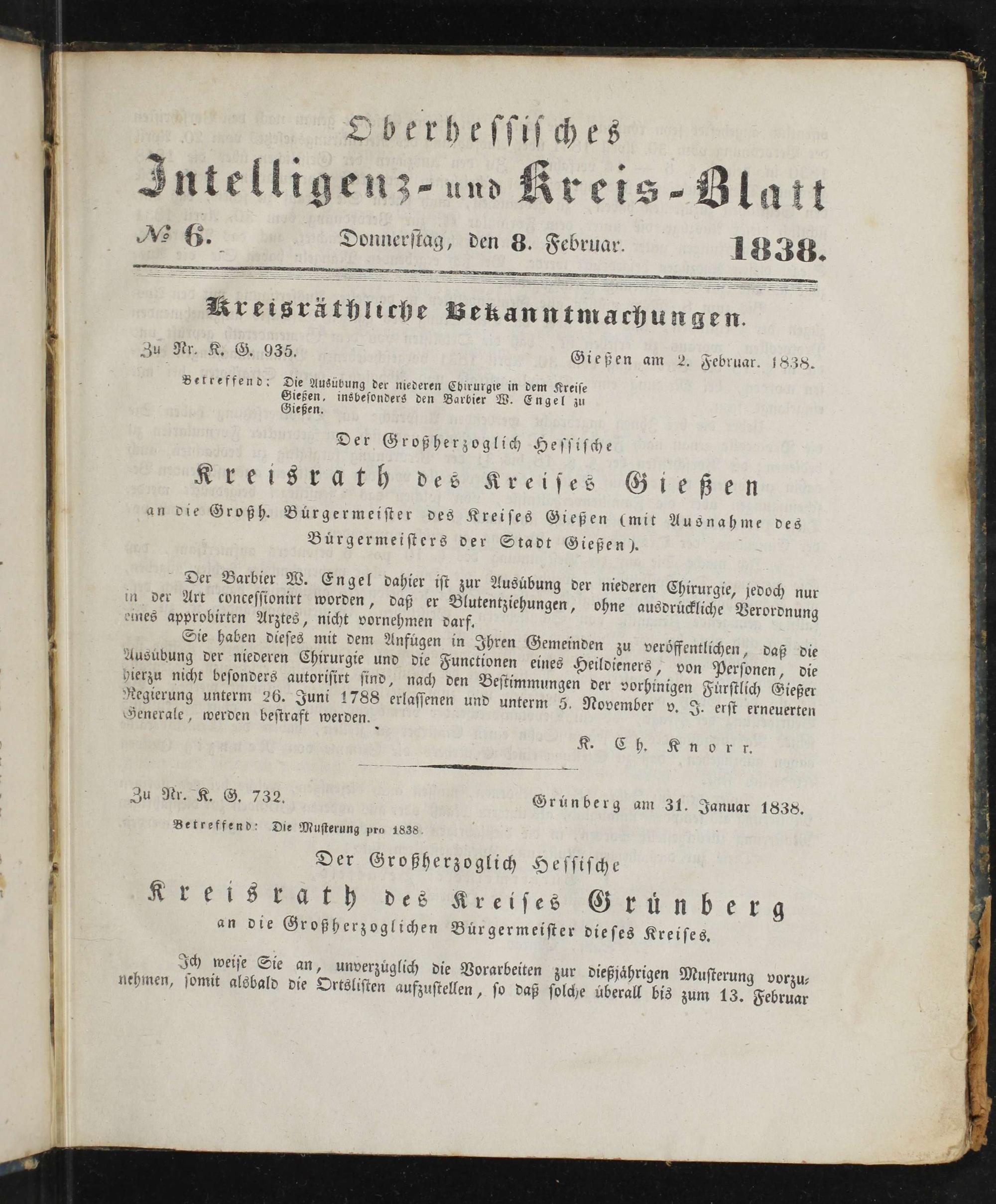 Oberhessisches
Intelligenz- und Kreis-Blatt
№ 6. Donnerstag, den 8. Februar. 1838.

Kreisräthliche Bekanntmachungen.

Zu Nr. K. G. 935. Gießen am 2. Februar. 1838.

Betreffend: Die Ausübung der niederen Chirurgie in dem Kreise Gießen, insbesonders den Barbier W. Engel zu Gießen.

Der Großherzoglich Hessische
Kreisrath des Kreises Gießen
an die Großh. Bürgermeister des Kreises Gießen (mit Ausnahme des Bürgermeisters der Stadt Gießen).

Der Barbier W. Engel dahier ist zur Ausübung der niederen Chirurgie, jedoch nur in der Art concessionirt worden, daß er Blutentziehungen, ohne ausdrückliche Verordnung eines approbirten Arztes, nicht vornehmen darf.

Sie haben dieses mit dem Anfügen in Ihren Gemeinden zu veröffentlichen, daß die Ausübung der niederen Chirurgie und die Functionen eines Heildieners, von Personen, die hierzu nicht besonders autorisirt sind, nach den Bestimmungen der vorhinigen Fürstlich Gießer Regierung unterm 26. Juni 1788 erlassenen und unterm 5. November v. J. erst erneuerten Generale, werden bestraft werden.

K. Ch. Knorr.

Zu Nr. K. G. 732. Grünberg am 31. Januar 1838.

Betreffend: Die Musterung pro 1838.

Der Großherzoglich Hessische
Kreisrath des Kreises Grünberg
an die Großherzoglichen Bürgermeister dieses Kreises.

Ich weise Sie an, unverzüglich die Vorarbeiten zur dießjährigen Musterung vorzunehmen, somit alsbald die Ortslisten aufzustellen, so daß solche überall bis zum 13. Februar